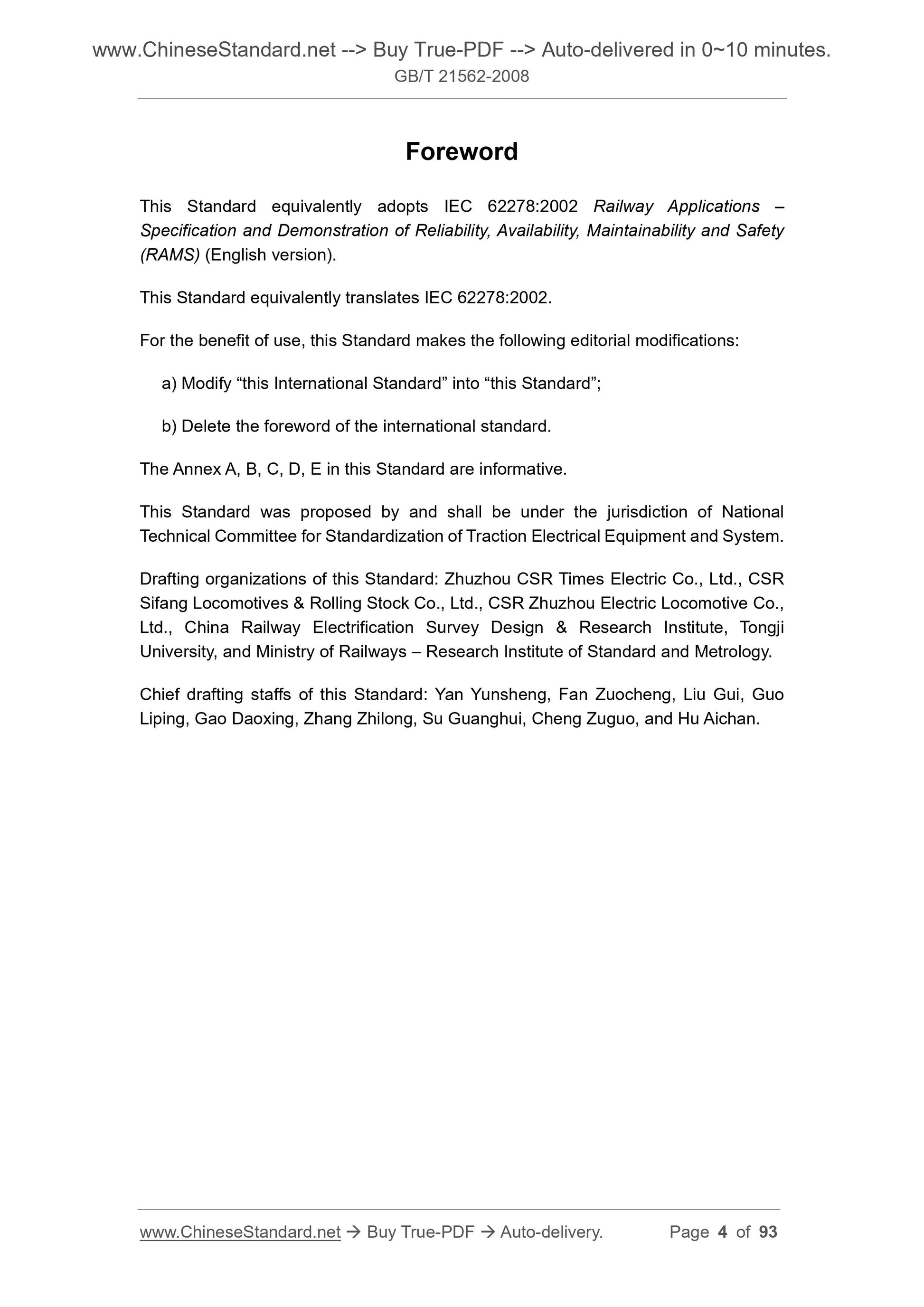 www.ChineseStandard.net --> Buy True-PDF --> Auto-delivered in 0~10 minutes.
GB/T 21562-2008

Foreword

This Standard equivalently adopts IEC 62278:2002 Railway Applications – Specification and Demonstration of Reliability, Availability, Maintainability and Safety (RAMS) (English version).

This Standard equivalently translates IEC 62278:2002.

For the benefit of use, this Standard makes the following editorial modifications:

a) Modify “this International Standard” into “this Standard”;

b) Delete the foreword of the international standard.

The Annex A, B, C, D, E in this Standard are informative.

This Standard was proposed by and shall be under the jurisdiction of National Technical Committee for Standardization of Traction Electrical Equipment and System.

Drafting organizations of this Standard: Zhuzhou CSR Times Electric Co., Ltd., CSR Sifang Locomotives & Rolling Stock Co., Ltd., CSR Zhuzhou Electric Locomotive Co., Ltd., China Railway Electrification Survey Design & Research Institute, Tongji University, and Ministry of Railways – Research Institute of Standard and Metrology.

Chief drafting staffs of this Standard: Yan Yunsheng, Fan Zuocheng, Liu Gui, Guo Liping, Gao Daoxing, Zhang Zhilong, Su Guanghui, Cheng Zuguo, and Hu Aichan.

www.ChineseStandard.net → Buy True-PDF → Auto-delivery. Page 4 of 93